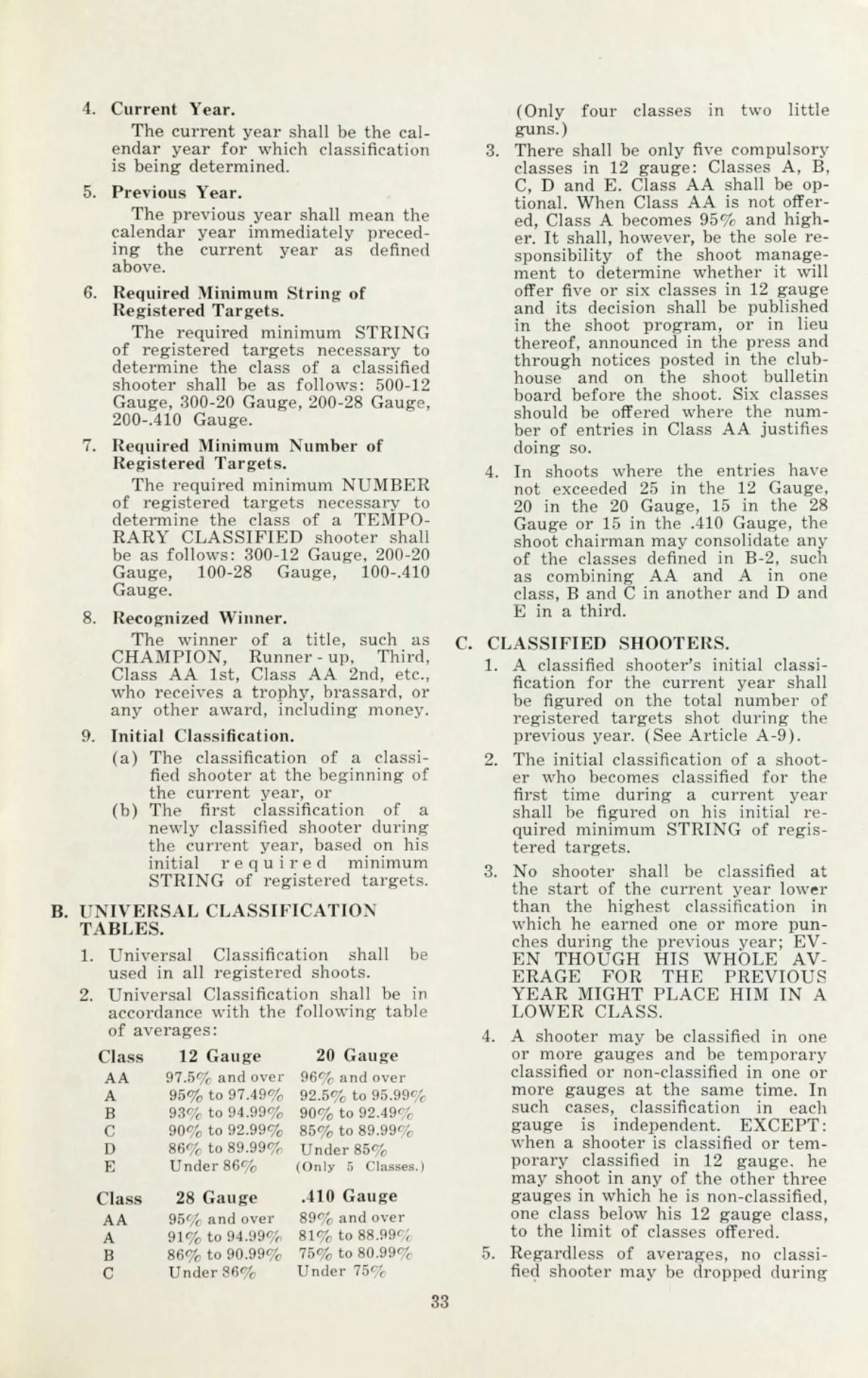 4. Current Year.

The current year shall be the calendar year for which classification is being determined.

5. Previous Year.

The previous year shall mean the calendar year immediately preceding the current year as defined above.

6. Required Minimum String of Registered Targets.

The required minimum STRING of registered targets necessary to determine the class of a classified shooter shall be as follows: 500-12 Gauge, 300-20 Gauge, 200-28 Gauge, 200-.410 Gauge.

7. Required Minimum Number of Registered Targets.

The required minimum NUMBER of registered targets necessary to determine the class of a TEMPORARY CLASSIFIED shooter shall be as follows: 300-12 Gauge, 200-20 Gauge, 100-28 Gauge, 100-.410 Gauge.

8. Recognized Winner.

The winner of a title, such as CHAMPION, Runner-up, Third, Class AA 1st, Class AA 2nd, etc., who receives a trophy, brassard, or any other award, including money.

9. Initial Classification.

(a) The classification of a classified shooter at the beginning of the current year, or

(b) The first classification of a newly classified shooter during the current year, based on his initial required minimum STRING of registered targets.

B. UNIVERSAL CLASSIFICATION TABLES.

1. Universal Classification shall be used in all registered shoots.

2. Universal Classification shall be in accordance with the following table of averages:

| Class | 12 Gauge | 20 Gauge |
|---|---|---|
| AA | 97.5% and over | 96% and over |
| A | 95% to 97.49% | 92.5% to 95.99% |
| B | 93% to 94.99% | 90% to 92.49% |
| C | 90% to 92.99% | 85% to 89.99% |
| D | 86% to 89.99% | Under 85% |
| E | Under 86% | (Only 5 Classes.) |

| Class | 28 Gauge | .410 Gauge |
|---|---|---|
| AA | 95% and over | 89% and over |
| A | 91% to 94.99% | 81% to 88.99% |
| B | 86% to 90.99% | 75% to 80.99% |
| C | Under 86% | Under 75% |

(Only four classes in two little guns.)

3. There shall be only five compulsory classes in 12 gauge: Classes A, B, C, D and E. Class AA shall be optional. When Class AA is not offered, Class A becomes 95% and higher. It shall, however, be the sole responsibility of the shoot management to determine whether it will offer five or six classes in 12 gauge and its decision shall be published in the shoot program, or in lieu thereof, announced in the press and through notices posted in the clubhouse and on the shoot bulletin board before the shoot. Six classes should be offered where the number of entries in Class AA justifies doing so.

4. In shoots where the entries have not exceeded 25 in the 12 Gauge, 20 in the 20 Gauge, 15 in the 28 Gauge or 15 in the .410 Gauge, the shoot chairman may consolidate any of the classes defined in B-2, such as combining AA and A in one class, B and C in another and D and E in a third.

C. CLASSIFIED SHOOTERS.

1. A classified shooter's initial classification for the current year shall be figured on the total number of registered targets shot during the previous year. (See Article A-9).

2. The initial classification of a shooter who becomes classified for the first time during a current year shall be figured on his initial required minimum STRING of registered targets.

3. No shooter shall be classified at the start of the current year lower than the highest classification in which he earned one or more punches during the previous year; EVEN THOUGH HIS WHOLE AVERAGE FOR THE PREVIOUS YEAR MIGHT PLACE HIM IN A LOWER CLASS.

4. A shooter may be classified in one or more gauges and be temporary classified or non-classified in one or more gauges at the same time. In such cases, classification in each gauge is independent. EXCEPT: when a shooter is classified or temporary classified in 12 gauge, he may shoot in any of the other three gauges in which he is non-classified, one class below his 12 gauge class, to the limit of classes offered.

5. Regardless of averages, no classified shooter may be dropped during

33